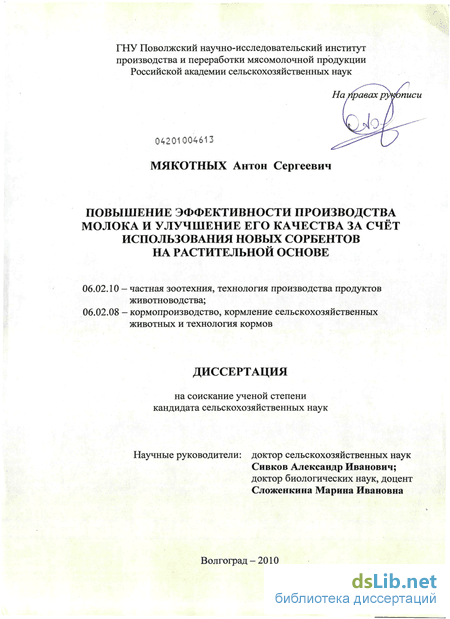 ГНУ Поволжский научно-исследовательский институт производства и переработки мясомолочной продукции Российской академии сельскохозяйственных наук

На правах рукописи

04201004613

МЯКОТНЫХ Антон Сергеевич

ПОВЫШЕНИЕ ЭФФЕКТИВНОСТИ ПРОИЗВОДСТВА МОЛОКА И УЛУЧШЕНИЕ ЕГО КАЧЕСТВА ЗА СЧЁТ ИСПОЛЬЗОВАНИЯ НОВЫХ СОРБЕНТОВ НА РАСТИТЕЛЬНОЙ ОСНОВЕ

06.02.10 – частная зоотехния, технология производства продуктов животноводства;
06.02.08 – кормопроизводство, кормление сельскохозяйственных животных и технология кормов

ДИССЕРТАЦИЯ

на соискание ученой степени кандидата сельскохозяйственных наук

Научные руководители: доктор сельскохозяйственных наук
Сивков Александр Иванович;
доктор биологических наук, доцент
Сложенкина Марина Ивановна

Волгоград – 2010

dsLib.net
библиотека диссертаций